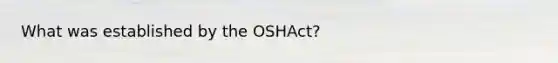 What was established by the OSHAct?